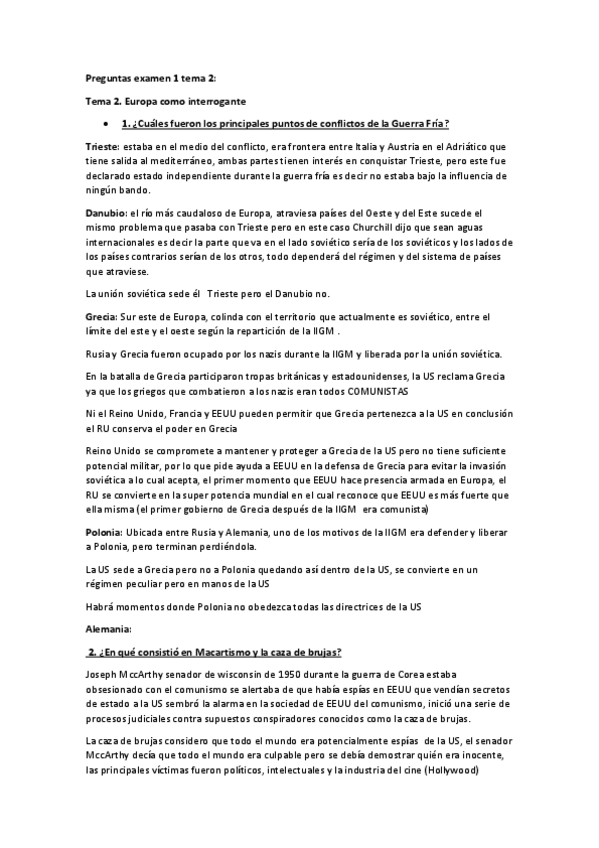 Preguntas examen 1 tema 2:

Tema 2. Europa como interrogante

• 1. ¿Cuáles fueron los principales puntos de conflictos de la Guerra Fría?

Trieste: estaba en el medio del conflicto, era frontera entre Italia y Austria en el Adriático que tiene salida al mediterráneo, ambas partes tienen interés en conquistar Trieste, pero este fue declarado estado independiente durante la guerra fría es decir no estaba bajo la influencia de ningún bando.

Danubio: el río más caudaloso de Europa, atraviesa países del Oeste y del Este sucede el mismo problema que pasaba con Trieste pero en este caso Churchill dijo que sean aguas internacionales es decir la parte que va en el lado soviético sería de los soviéticos y los lados de los países contrarios serían de los otros, todo dependerá del régimen y del sistema de países que atraviese.

La unión soviética sede él Trieste pero el Danubio no.

Grecia: Sur este de Europa, colinda con el territorio que actualmente es soviético, entre el límite del este y el oeste según la repartición de la IIGM .

Rusia y Grecia fueron ocupado por los nazis durante la IIGM y liberada por la unión soviética.

En la batalla de Grecia participaron tropas británicas y estadounidenses, la US reclama Grecia ya que los griegos que combatieron a los nazis eran todos COMUNISTAS

Ni el Reino Unido, Francia y EEUU pueden permitir que Grecia pertenezca a la US en conclusión el RU conserva el poder en Grecia

Reino Unido se compromete a mantener y proteger a Grecia de la US pero no tiene suficiente potencial militar, por lo que pide ayuda a EEUU en la defensa de Grecia para evitar la invasión soviética a lo cual acepta, el primer momento que EEUU hace presencia armada en Europa, el RU se convierte en la super potencia mundial en el cual reconoce que EEUU es más fuerte que ella misma (el primer gobierno de Grecia después de la IIGM era comunista)

Polonia: Ubicada entre Rusia y Alemania, uno de los motivos de la IIGM era defender y liberar a Polonia, pero terminan perdiéndola.

La US sede a Grecia pero no a Polonia quedando así dentro de la US, se convierte en un régimen peculiar pero en manos de la US

Habrá momentos donde Polonia no obedezca todas las directrices de la US

Alemania:

2. ¿En qué consistió en Macartismo y la caza de brujas?

Joseph MccArthy senador de wisconsin de 1950 durante la guerra de Corea estaba obsesionado con el comunismo se alertaba de que había espías en EEUU que vendían secretos de estado a la US sembró la alarma en la sociedad de EEUU del comunismo, inició una serie de procesos judiciales contra supuestos conspiradores conocidos como la caza de brujas.

La caza de brujas considero que todo el mundo era potencialmente espías de la US, el senador MccArthy decía que todo el mundo era culpable pero se debía demostrar quién era inocente, las principales víctimas fueron políticos, intelectuales y la industria del cine (Hollywood)